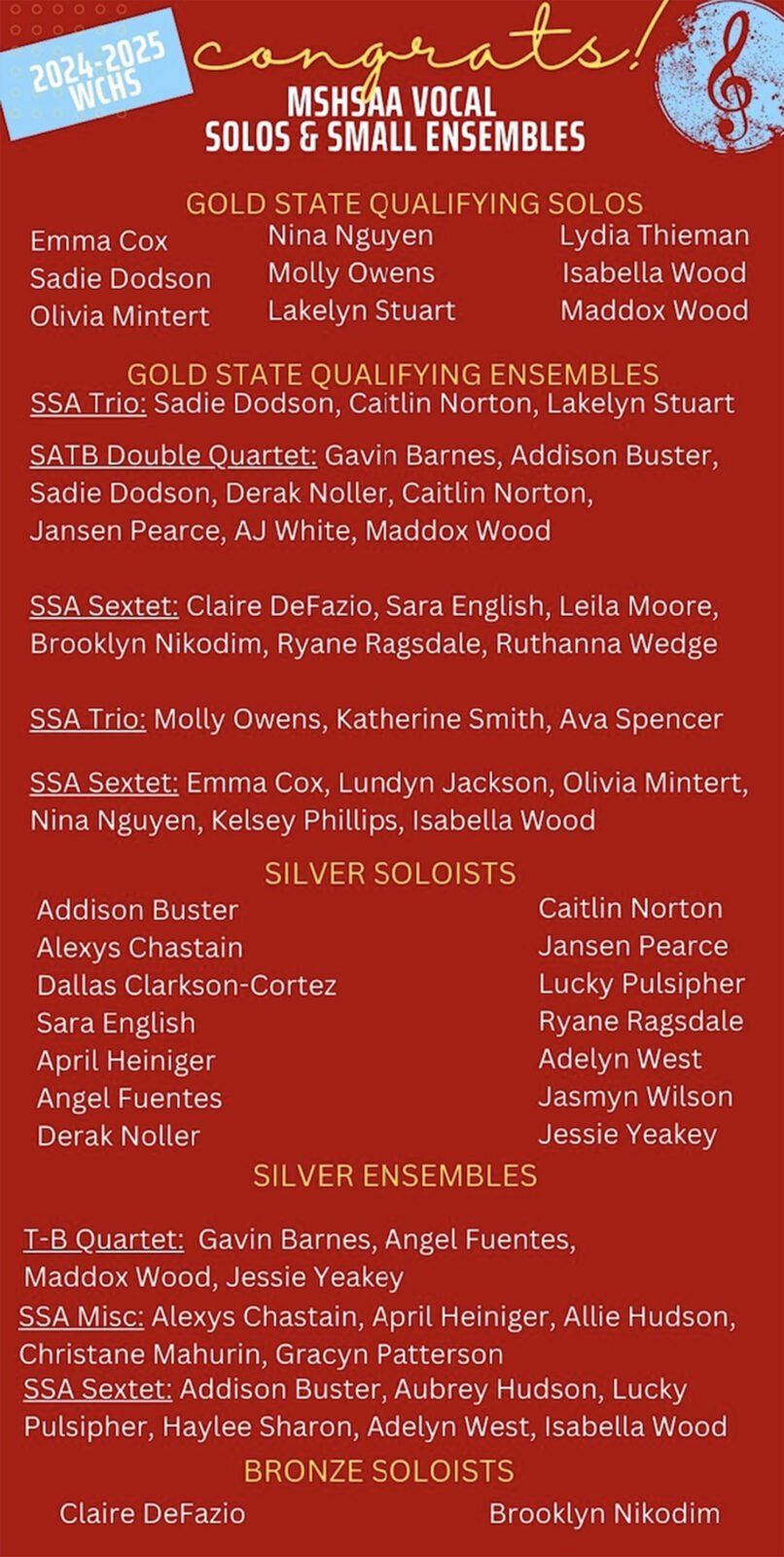 2024-2025 WCHS

congrats!

MSHSAA VOCAL SOLOS & SMALL ENSEMBLES

GOLD STATE QUALIFYING SOLOS

Emma Cox
Sadie Dodson
Olivia Mintert

Nina Nguyen
Molly Owens
Lakelyn Stuart

Lydia Thieman
Isabella Wood
Maddox Wood

GOLD STATE QUALIFYING ENSEMBLES

SSA Trio: Sadie Dodson, Caitlin Norton, Lakelyn Stuart

SATB Double Quartet: Gavin Barnes, Addison Buster, Sadie Dodson, Derak Noller, Caitlin Norton, Jansen Pearce, AJ White, Maddox Wood

SSA Sextet: Claire DeFazio, Sara English, Leila Moore, Brooklyn Nikodim, Ryane Ragsdale, Ruthanna Wedge

SSA Trio: Molly Owens, Katherine Smith, Ava Spencer

SSA Sextet: Emma Cox, Lundyn Jackson, Olivia Mintert, Nina Nguyen, Kelsey Phillips, Isabella Wood

SILVER SOLOISTS

Addison Buster
Alexys Chastain
Dallas Clarkson-Cortez
Sara English
April Heiniger
Angel Fuentes
Derak Noller

Caitlin Norton
Jansen Pearce
Lucky Pulsipher
Ryane Ragsdale
Adelyn West
Jasmyn Wilson
Jessie Yeakey

SILVER ENSEMBLES

T-B Quartet: Gavin Barnes, Angel Fuentes, Maddox Wood, Jessie Yeakey

SSA Misc: Alexys Chastain, April Heiniger, Allie Hudson, Christane Mahurin, Gracyn Patterson

SSA Sextet: Addison Buster, Aubrey Hudson, Lucky Pulsipher, Haylee Sharon, Adelyn West, Isabella Wood

BRONZE SOLOISTS

Claire DeFazio

Brooklyn Nikodim